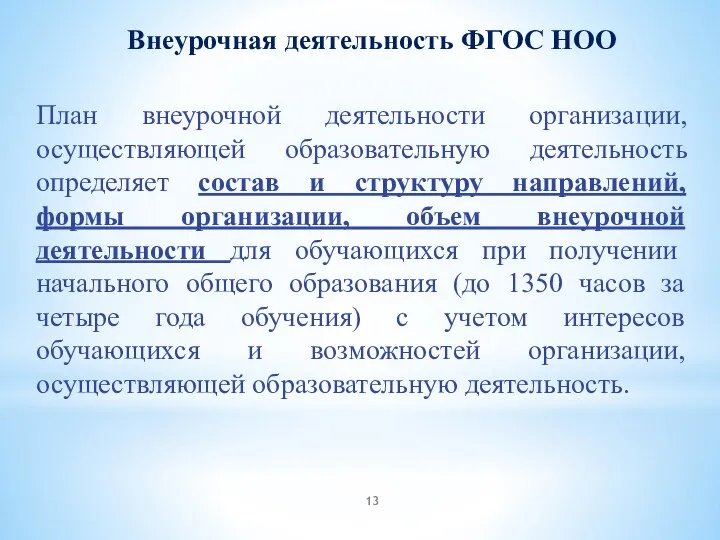 Внеурочная деятельность ФГОС НОО

План внеурочной деятельности организации, осуществляющей образовательную деятельность определяет состав и структуру направлений, формы организации, объем внеурочной деятельности для обучающихся при получении начального общего образования (до 1350 часов за четыре года обучения) с учетом интересов обучающихся и возможностей организации, осуществляющей образовательную деятельность.

13